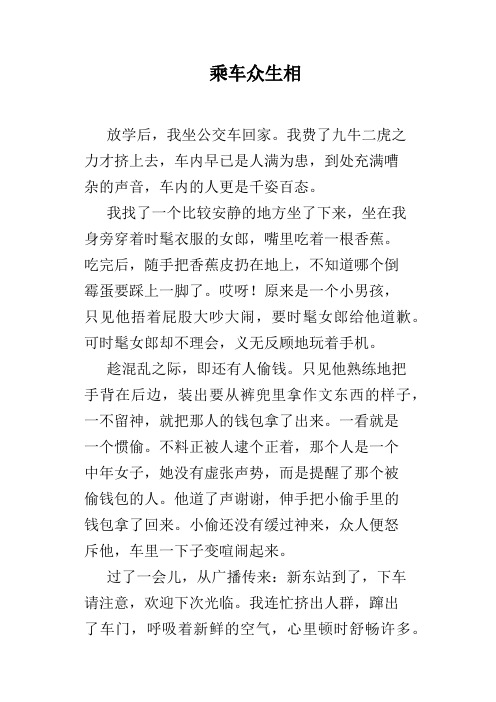 乘车众生相

放学后，我坐公交车回家。我费了九牛二虎之力才挤上去，车内早已是人满为患，到处充满嘈杂的声音，车内的人更是千姿百态。

我找了一个比较安静的地方坐了下来，坐在我身旁穿着时髦衣服的女郎，嘴里吃着一根香蕉。吃完后，随手把香蕉皮扔在地上，不知道哪个倒霉蛋要踩上一脚了。哎呀！原来是一个小男孩，只见他捂着屁股大吵大闹，要时髦女郎给他道歉。可时髦女郎却不理会，义无反顾地玩着手机。

趁混乱之际，即还有人偷钱。只见他熟练地把手背在后边，装出要从裤兜里拿作文东西的样子，一不留神，就把那人的钱包拿了出来。一看就是一个惯偷。不料正被人逮个正着，那个人是一个中年女子，她没有虚张声势，而是提醒了那个被偷钱包的人。他道了声谢谢，伸手把小偷手里的钱包拿了回来。小偷还没有缓过神来，众人便怒斥他，车里一下子变喧闹起来。

过了一会儿，从广播传来：新东站到了，下车请注意，欢迎下次光临。我连忙挤出人群，蹿出了车门，呼吸着新鲜的空气，心里顿时舒畅许多。